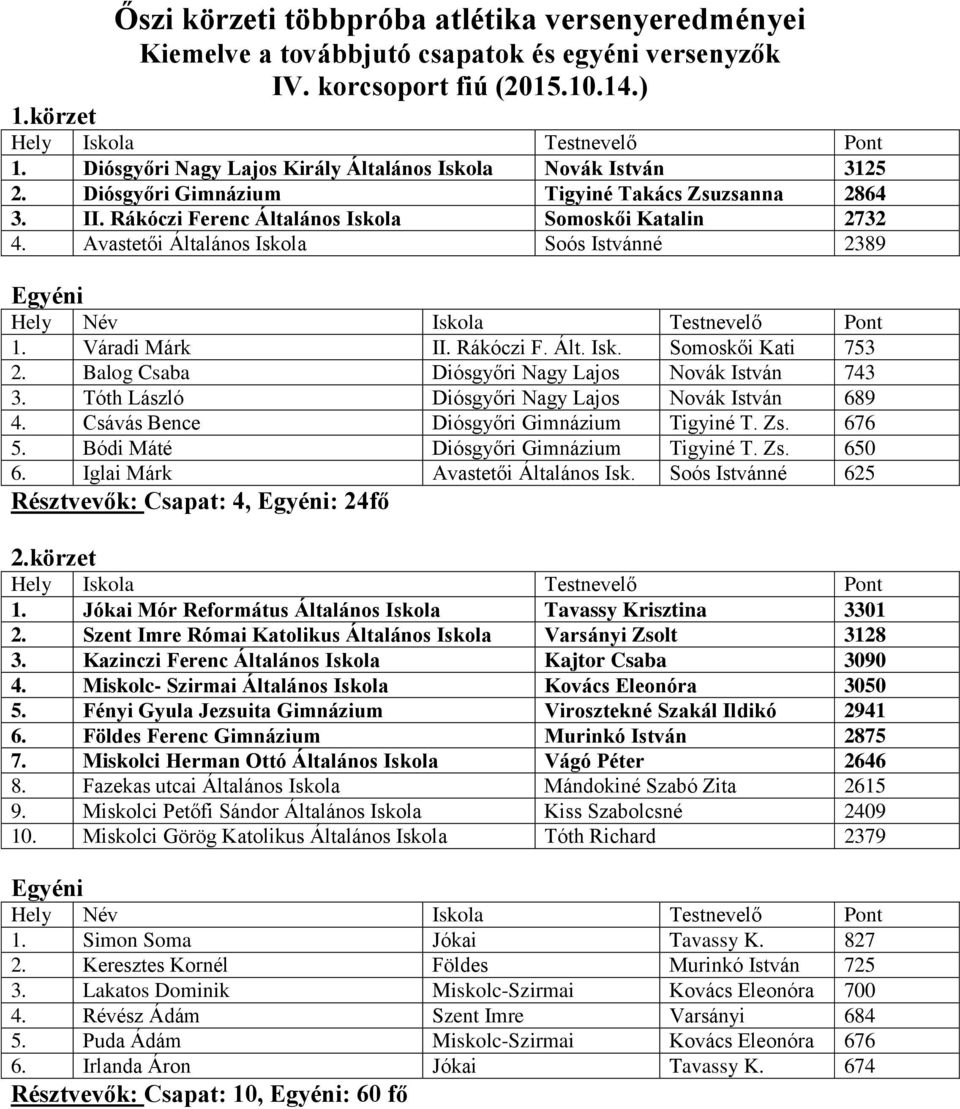 Őszi körzeti többpróba atlétika versenyeredményei
Kiemelve a továbbjutó csapatok és egyéni versenyzők
IV. korcsoport fiú (2015.10.14.)

1.körzet

| Hely | Iskola | Testnevelő | Pont |
|---|---|---|---|
| 1. | Diósgyőri Nagy Lajos Király Általános Iskola | Novák István | 3125 |
| 2. | Diósgyőri Gimnázium | Tigyiné Takács Zsuzsanna | 2864 |
| 3. | II. Rákóczi Ferenc Általános Iskola | Somoskői Katalin | 2732 |
| 4. | Avastetői Általános Iskola | Soós Istvánné | 2389 |

Egyéni

| Hely | Név | Iskola | Testnevelő | Pont |
|---|---|---|---|---|
| 1. | Váradi Márk | II. Rákóczi F. Ált. Isk. | Somoskői Kati | 753 |
| 2. | Balog Csaba | Diósgyőri Nagy Lajos | Novák István | 743 |
| 3. | Tóth László | Diósgyőri Nagy Lajos | Novák István | 689 |
| 4. | Csávás Bence | Diósgyőri Gimnázium | Tigyiné T. Zs. | 676 |
| 5. | Bódi Máté | Diósgyőri Gimnázium | Tigyiné T. Zs. | 650 |
| 6. | Iglai Márk | Avastetői Általános Isk. | Soós Istvánné | 625 |

Résztvevők: Csapat: 4, Egyéni: 24fő

2.körzet

| Hely | Iskola | Testnevelő | Pont |
|---|---|---|---|
| 1. | Jókai Mór Református Általános Iskola | Tavassy Krisztina | 3301 |
| 2. | Szent Imre Római Katolikus Általános Iskola | Varsányi Zsolt | 3128 |
| 3. | Kazinczi Ferenc Általános Iskola | Kajtor Csaba | 3090 |
| 4. | Miskolc- Szirmai Általános Iskola | Kovács Eleonóra | 3050 |
| 5. | Fényi Gyula Jezsuita Gimnázium | Virosztekné Szakál Ildikó | 2941 |
| 6. | Földes Ferenc Gimnázium | Murinkó István | 2875 |
| 7. | Miskolci Herman Ottó Általános Iskola | Vágó Péter | 2646 |
| 8. | Fazekas utcai Általános Iskola | Mándokiné Szabó Zita | 2615 |
| 9. | Miskolci Petőfi Sándor Általános Iskola | Kiss Szabolcsné | 2409 |
| 10. | Miskolci Görög Katolikus Általános Iskola | Tóth Richard | 2379 |

Egyéni

| Hely | Név | Iskola | Testnevelő | Pont |
|---|---|---|---|---|
| 1. | Simon Soma | Jókai | Tavassy K. | 827 |
| 2. | Keresztes Kornél | Földes | Murinkó István | 725 |
| 3. | Lakatos Dominik | Miskolc-Szirmai | Kovács Eleonóra | 700 |
| 4. | Révész Ádám | Szent Imre | Varsányi | 684 |
| 5. | Puda Ádám | Miskolc-Szirmai | Kovács Eleonóra | 676 |
| 6. | Irlanda Áron | Jókai | Tavassy K. | 674 |

Résztvevők: Csapat: 10, Egyéni: 60 fő